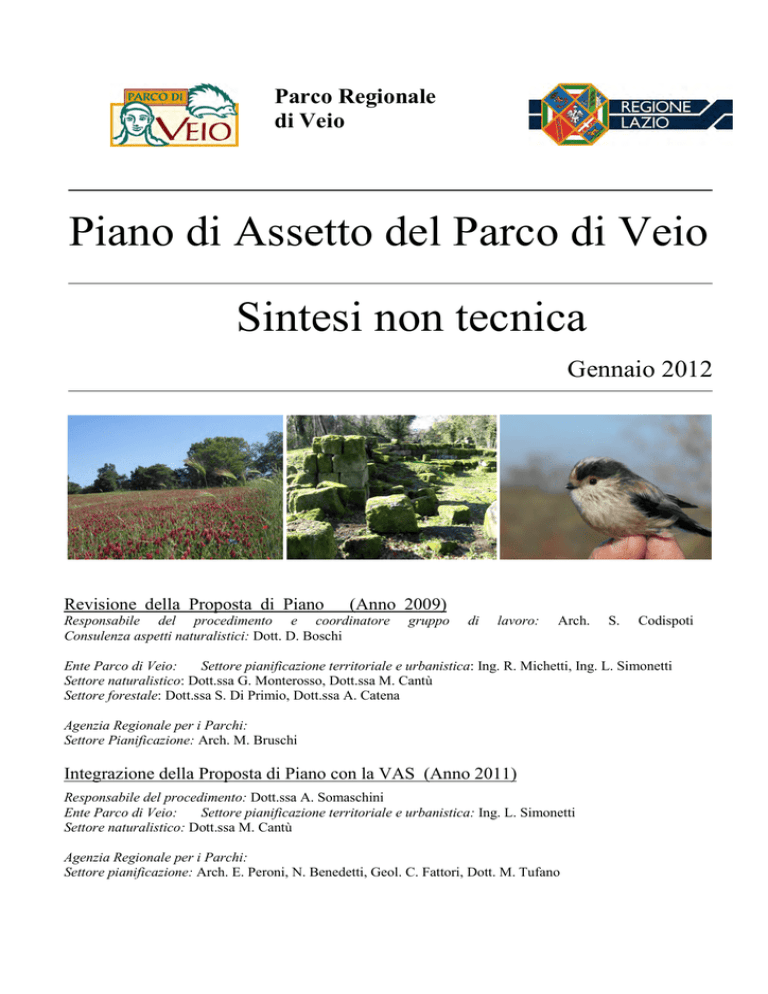 PARCO DI VEIO

Parco Regionale di Veio

REGIONE LAZIO

Piano di Assetto del Parco di Veio

Sintesi non tecnica

Gennaio 2012

Revisione della Proposta di Piano (Anno 2009)

Responsabile del procedimento e coordinatore gruppo di lavoro: Arch. S. Codispoti
Consulenza aspetti naturalistici: Dott. D. Boschi

Ente Parco di Veio: Settore pianificazione territoriale e urbanistica: Ing. R. Michetti, Ing. L. Simonetti
Settore naturalistico: Dott.ssa G. Monterosso, Dott.ssa M. Cantù
Settore forestale: Dott.ssa S. Di Primio, Dott.ssa A. Catena

Agenzia Regionale per i Parchi:
Settore Pianificazione: Arch. M. Bruschi

Integrazione della Proposta di Piano con la VAS (Anno 2011)

Responsabile del procedimento: Dott.ssa A. Somaschini
Ente Parco di Veio: Settore pianificazione territoriale e urbanistica: Ing. L. Simonetti
Settore naturalistico: Dott.ssa M. Cantù

Agenzia Regionale per i Parchi:
Settore pianificazione: Arch. E. Peroni, N. Benedetti, Geol. C. Fattori, Dott. M. Tufano